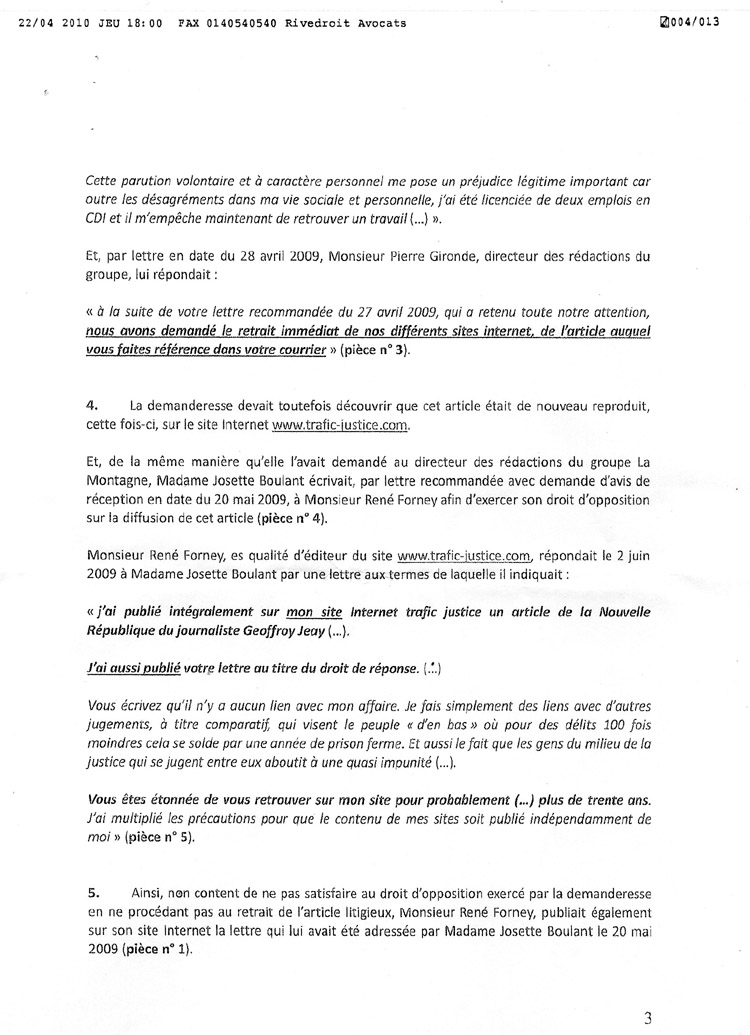 22/04 2010 JEU 18:00 FAX 0140540540 Rivedroit Avocats 004/013

Cette parution volontaire et à caractère personnel me pose un préjudice légitime important car outre les désagréments dans ma vie sociale et personnelle, j'ai été licenciée de deux emplois en CDI et il m'empêche maintenant de retrouver un travail (...) ».

Et, par lettre en date du 28 avril 2009, Monsieur Pierre Gironde, directeur des rédactions du groupe, lui répondait :

« à la suite de votre lettre recommandée du 27 avril 2009, qui a retenu toute notre attention, nous avons demandé le retrait immédiat de nos différents sites internet, de l'article auquel vous faites référence dans votre courrier » (pièce n° 3).

4. La demanderesse devait toutefois découvrir que cet article était de nouveau reproduit, cette fois-ci, sur le site Internet www.trafic-justice.com.

Et, de la même manière qu'elle l'avait demandé au directeur des rédactions du groupe La Montagne, Madame Josette Boulant écrivait, par lettre recommandée avec demande d'avis de réception en date du 20 mai 2009, à Monsieur René Forney afin d'exercer son droit d'opposition sur la diffusion de cet article (pièce n° 4).

Monsieur René Forney, es qualité d'éditeur du site www.trafic-justice.com, répondait le 2 juin 2009 à Madame Josette Boulant par une lettre aux termes de laquelle il indiquait :

« j'ai publié intégralement sur mon site Internet trafic justice un article de la Nouvelle République du journaliste Geoffroy Jeay (...).

J'ai aussi publié votre lettre au titre du droit de réponse. (...)

Vous écrivez qu'il n'y a aucun lien avec mon affaire. Je fais simplement des liens avec d'autres jugements, à titre comparatif, qui visent le peuple « d'en bas » où pour des délits 100 fois moindres cela se solde par une année de prison ferme. Et aussi le fait que les gens du milieu de la justice qui se jugent entre eux aboutit à une quasi impunité (...).

Vous êtes étonnée de vous retrouver sur mon site pour probablement (...) plus de trente ans. J'ai multiplié les précautions pour que le contenu de mes sites soit publié indépendamment de moi » (pièce n° 5).

5. Ainsi, non content de ne pas satisfaire au droit d'opposition exercé par la demanderesse en ne procédant pas au retrait de l'article litigieux, Monsieur René Forney, publiait également sur son site Internet la lettre qui lui avait été adressée par Madame Josette Boulant le 20 mai 2009 (pièce n° 1).

3